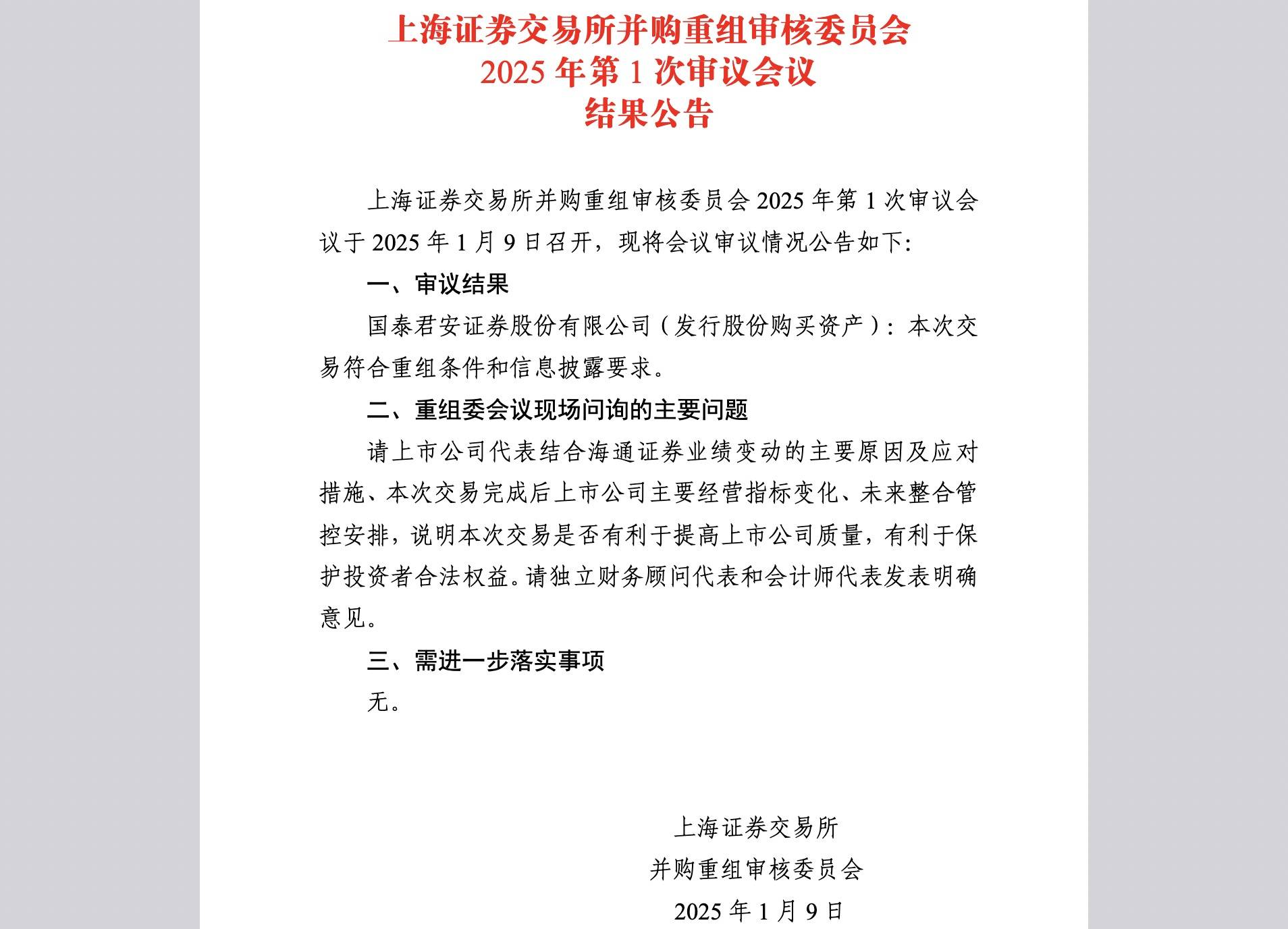 上海证券交易所并购重组审核委员会
2025年第1次审议会议
结果公告

上海证券交易所并购重组审核委员会2025年第1次审议会议于2025年1月9日召开，现将会议审议情况公告如下：

一、审议结果

国泰君安证券股份有限公司（发行股份购买资产）：本次交易符合重组条件和信息披露要求。

二、重组委会议现场问询的主要问题

请上市公司代表结合海通证券业绩变动的主要原因及应对措施、本次交易完成后上市公司主要经营指标变化、未来整合管控安排，说明本次交易是否有利于提高上市公司质量，有利于保护投资者合法权益。请独立财务顾问代表和会计师代表发表明确意见。

三、需进一步落实事项

无。

上海证券交易所
并购重组审核委员会
2025年1月9日